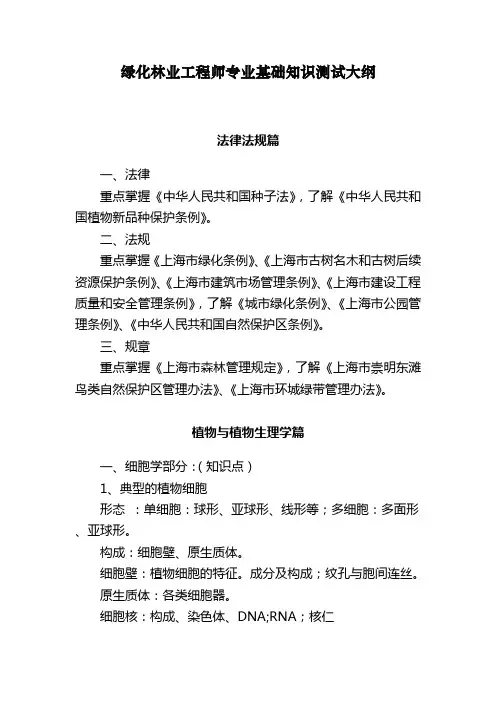 绿化林业工程师专业基础知识测试大纲

法律法规篇

一、法律

重点掌握《中华人民共和国种子法》，了解《中华人民共和国植物新品种保护条例》。

二、法规

重点掌握《上海市绿化条例》、《上海市古树名木和古树后续资源保护条例》、《上海市建筑市场管理条例》、《上海市建设工程质量和安全管理条例》，了解《城市绿化条例》、《上海市公园管理条例》、《中华人民共和国自然保护区条例》。

三、规章

重点掌握《上海市森林管理规定》，了解《上海市崇明东滩鸟类自然保护区管理办法》、《上海市环城绿带管理办法》。

植物与植物生理学篇

一、细胞学部分：(知识点)

1、典型的植物细胞

形态 ：单细胞：球形、亚球形、线形等；多细胞：多面形、亚球形。

构成：细胞壁、原生质体。

细胞壁：植物细胞的特征。成分及构成；纹孔与胞间连丝。

原生质体：各类细胞器。

细胞核：构成、染色体、DNA;RNA；核仁